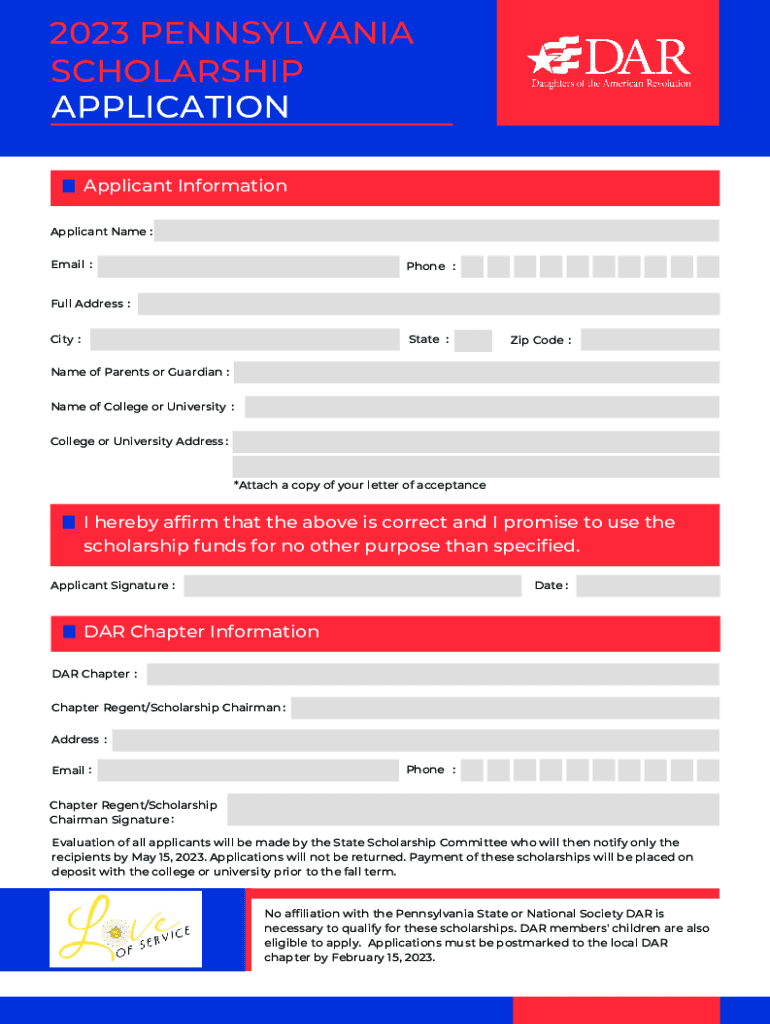 2023 PENNSYLVANIA SCHOLARSHIP APPLICATION

DAR
Daughters of the American Revolution

Applicant Information

Applicant Name :

Email :

Phone :

Full Address :

City :

State :

Zip Code :

Name of Parents or Guardian :

Name of College or University :

College or University Address :

*Attach a copy of your letter of acceptance

I hereby affirm that the above is correct and I promise to use the scholarship funds for no other purpose than specified.

Applicant Signature :

Date :

DAR Chapter Information

DAR Chapter :

Chapter Regent/Scholarship Chairman :

Address :

Email :

Phone :

Chapter Regent/Scholarship Chairman Signature :

Evaluation of all applicants will be made by the State Scholarship Committee who will then notify only the recipients by May 15, 2023. Applications will not be returned. Payment of these scholarships will be placed on deposit with the college or university prior to the fall term.

Love OF SERVICE

No affiliation with the Pennsylvania State or National Society DAR is necessary to qualify for these scholarships. DAR members' children are also eligible to apply. Applications must be postmarked to the local DAR chapter by February 15, 2023.